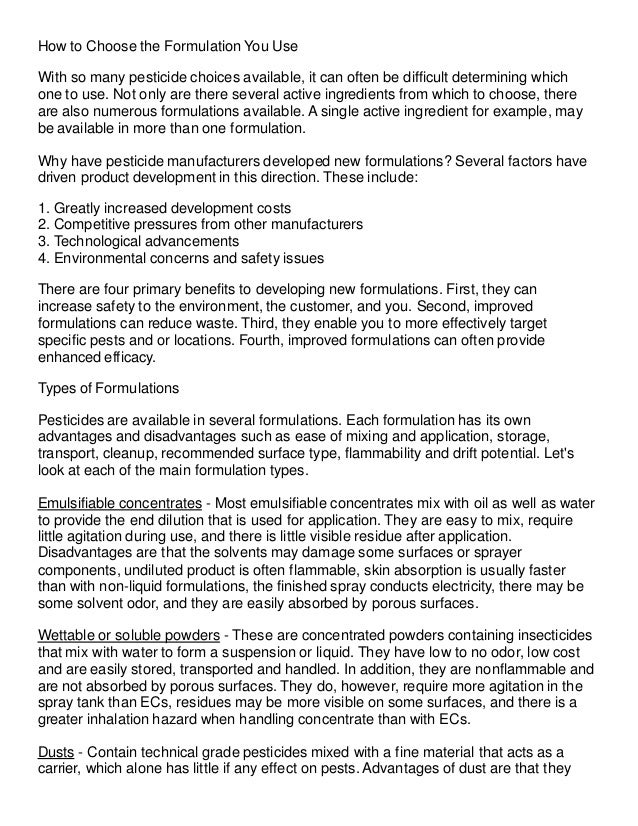 How to Choose the Formulation You Use

With so many pesticide choices available, it can often be difficult determining which one to use. Not only are there several active ingredients from which to choose, there are also numerous formulations available. A single active ingredient for example, may be available in more than one formulation.

Why have pesticide manufacturers developed new formulations? Several factors have driven product development in this direction. These include:

1. Greatly increased development costs
2. Competitive pressures from other manufacturers
3. Technological advancements
4. Environmental concerns and safety issues

There are four primary benefits to developing new formulations. First, they can increase safety to the environment, the customer, and you. Second, improved formulations can reduce waste. Third, they enable you to more effectively target specific pests and or locations. Fourth, improved formulations can often provide enhanced efficacy.

Types of Formulations

Pesticides are available in several formulations. Each formulation has its own advantages and disadvantages such as ease of mixing and application, storage, transport, cleanup, recommended surface type, flammability and drift potential. Let's look at each of the main formulation types.

Emulsifiable concentrates - Most emulsifiable concentrates mix with oil as well as water to provide the end dilution that is used for application. They are easy to mix, require little agitation during use, and there is little visible residue after application. Disadvantages are that the solvents may damage some surfaces or sprayer components, undiluted product is often flammable, skin absorption is usually faster than with non-liquid formulations, the finished spray conducts electricity, there may be some solvent odor, and they are easily absorbed by porous surfaces.

Wettable or soluble powders - These are concentrated powders containing insecticides that mix with water to form a suspension or liquid. They have low to no odor, low cost and are easily stored, transported and handled. In addition, they are nonflammable and are not absorbed by porous surfaces. They do, however, require more agitation in the spray tank than ECs, residues may be more visible on some surfaces, and there is a greater inhalation hazard when handling concentrate than with ECs.

Dusts - Contain technical grade pesticides mixed with a fine material that acts as a carrier, which alone has little if any effect on pests. Advantages of dust are that they